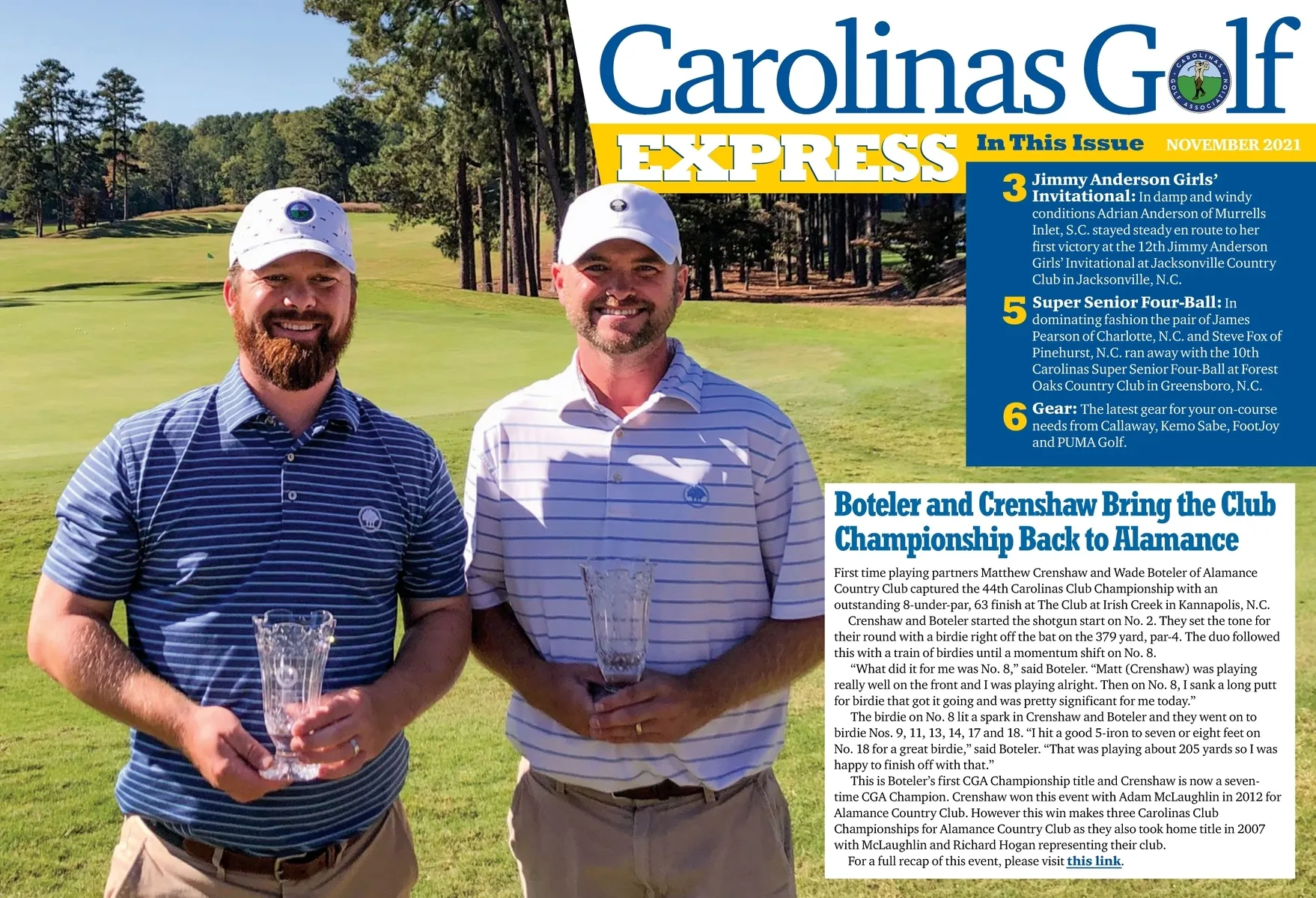 Carolinas Golf

CAROLINAS GOLF ASSOCIATION

EXPRESS

In This Issue

NOVEMBER 2021

3 Jimmy Anderson Girls' Invitational: In damp and windy conditions Adrian Anderson of Murrells Inlet, S.C. stayed steady en route to her first victory at the 12th Jimmy Anderson Girls' Invitational at Jacksonville Country Club in Jacksonville, N.C.

5 Super Senior Four-Ball: In dominating fashion the pair of James Pearson of Charlotte, N.C. and Steve Fox of Pinehurst, N.C. ran away with the 10th Carolinas Super Senior Four-Ball at Forest Oaks Country Club in Greensboro, N.C.

6 Gear: The latest gear for your on-course needs from Callaway, Kemo Sabe, FootJoy and PUMA Golf.

Boteler and Crenshaw Bring the Club Championship Back to Alamance

First time playing partners Matthew Crenshaw and Wade Boteler of Alamance Country Club captured the 44th Carolinas Club Championship with an outstanding 8-under-par, 63 finish at The Club at Irish Creek in Kannapolis, N.C.

Crenshaw and Boteler started the shotgun start on No. 2. They set the tone for their round with a birdie right off the bat on the 379 yard, par-4. The duo followed this with a train of birdies until a momentum shift on No. 8.

"What did it for me was No. 8," said Boteler. "Matt (Crenshaw) was playing really well on the front and I was playing alright. Then on No. 8, I sank a long putt for birdie that got it going and was pretty significant for me today."

The birdie on No. 8 lit a spark in Crenshaw and Boteler and they went on to birdie Nos. 9, 11, 13, 14, 17 and 18. "I hit a good 5-iron to seven or eight feet on No. 18 for a great birdie," said Boteler. "That was playing about 205 yards so I was happy to finish off with that."

This is Boteler's first CGA Championship title and Crenshaw is now a seven-time CGA Champion. Crenshaw won this event with Adam McLaughlin in 2012 for Alamance Country Club. However this win makes three Carolinas Club Championships for Alamance Country Club as they also took home title in 2007 with McLaughlin and Richard Hogan representing their club.

For a full recap of this event, please visit this link.